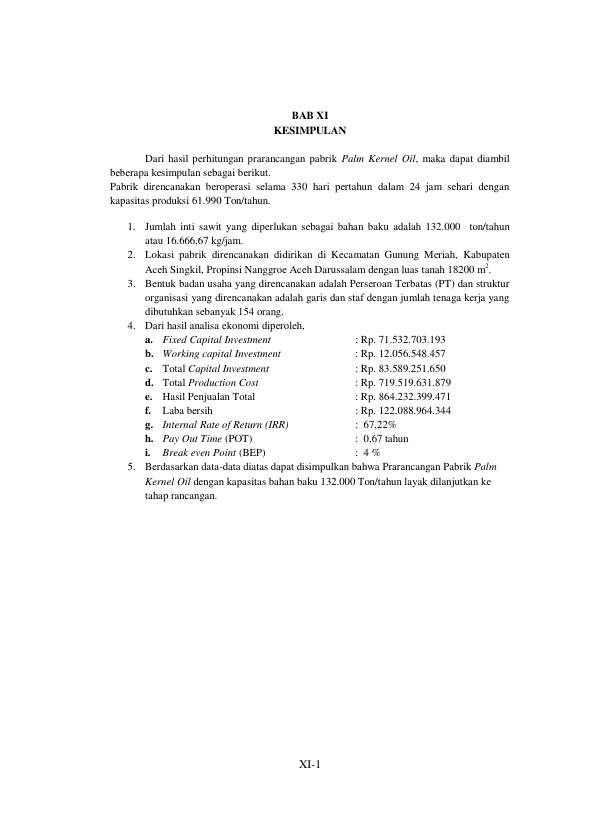 BAB XI
KESIMPULAN

Dari hasil perhitungan prarancangan pabrik Palm Kernel Oil, maka dapat diambil beberapa kesimpulan sebagai berikut.
Pabrik direncanakan beroperasi selama 330 hari pertahun dalam 24 jam sehari dengan kapasitas produksi 61.990 Ton/tahun.

1. Jumlah inti sawit yang diperlukan sebagai bahan baku adalah 132.000 ton/tahun atau 16.666,67 kg/jam.
2. Lokasi pabrik direncanakan didirikan di Kecamatan Gunung Meriah, Kabupaten Aceh Singkil, Propinsi Nanggroe Aceh Darussalam dengan luas tanah 18200 $m^2$.
3. Bentuk badan usaha yang direncanakan adalah Perseroan Terbatas (PT) dan struktur organisasi yang direncanakan adalah garis dan staf dengan jumlah tenaga kerja yang dibutuhkan sebanyak 154 orang.
4. Dari hasil analisa ekonomi diperoleh,
a. Fixed Capital Investment : Rp. 71.532.703.193
b. Working capital Investment : Rp. 12.056.548.457
c. Total Capital Investment : Rp. 83.589.251.650
d. Total Production Cost : Rp. 719.519.631.879
e. Hasil Penjualan Total : Rp. 864.232.399.471
f. Laba bersih : Rp. 122.088.964.344
g. Internal Rate of Return (IRR) : 67,22%
h. Pay Out Time (POT) : 0,67 tahun
i. Break even Point (BEP) : 4 %
5. Berdasarkan data-data diatas dapat disimpulkan bahwa Prarancangan Pabrik Palm Kernel Oil dengan kapasitas bahan baku 132.000 Ton/tahun layak dilanjutkan ke tahap rancangan.

XI-1